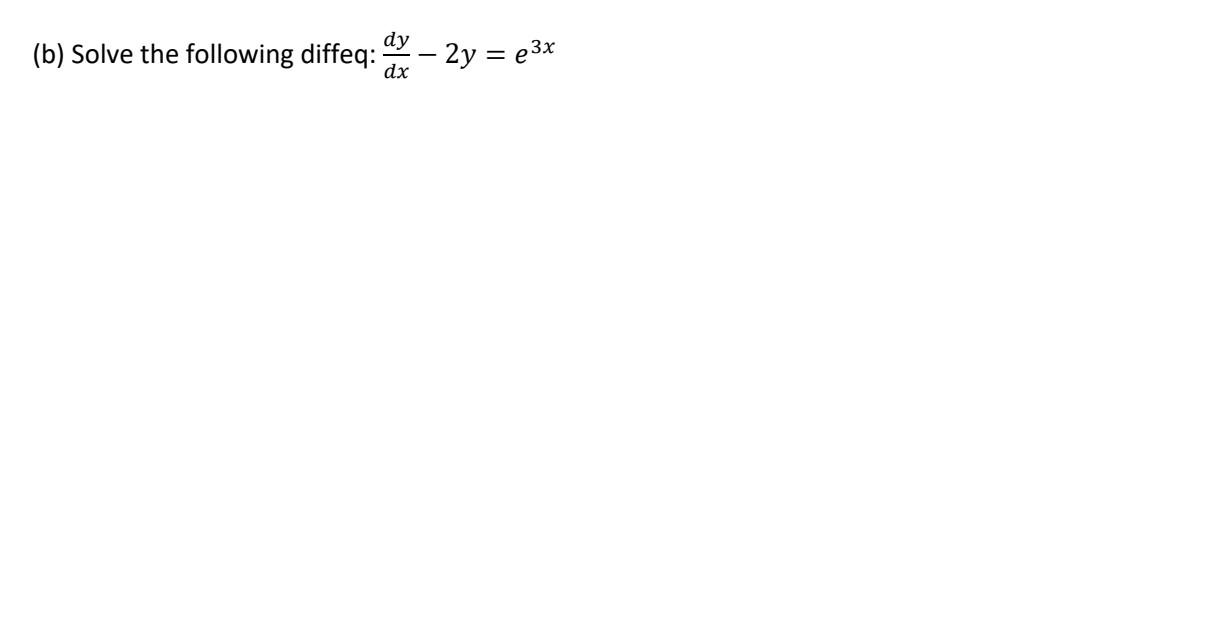 (b) Solve the following diffeq: $\frac{dy}{dx} - 2y = e^{3x}$